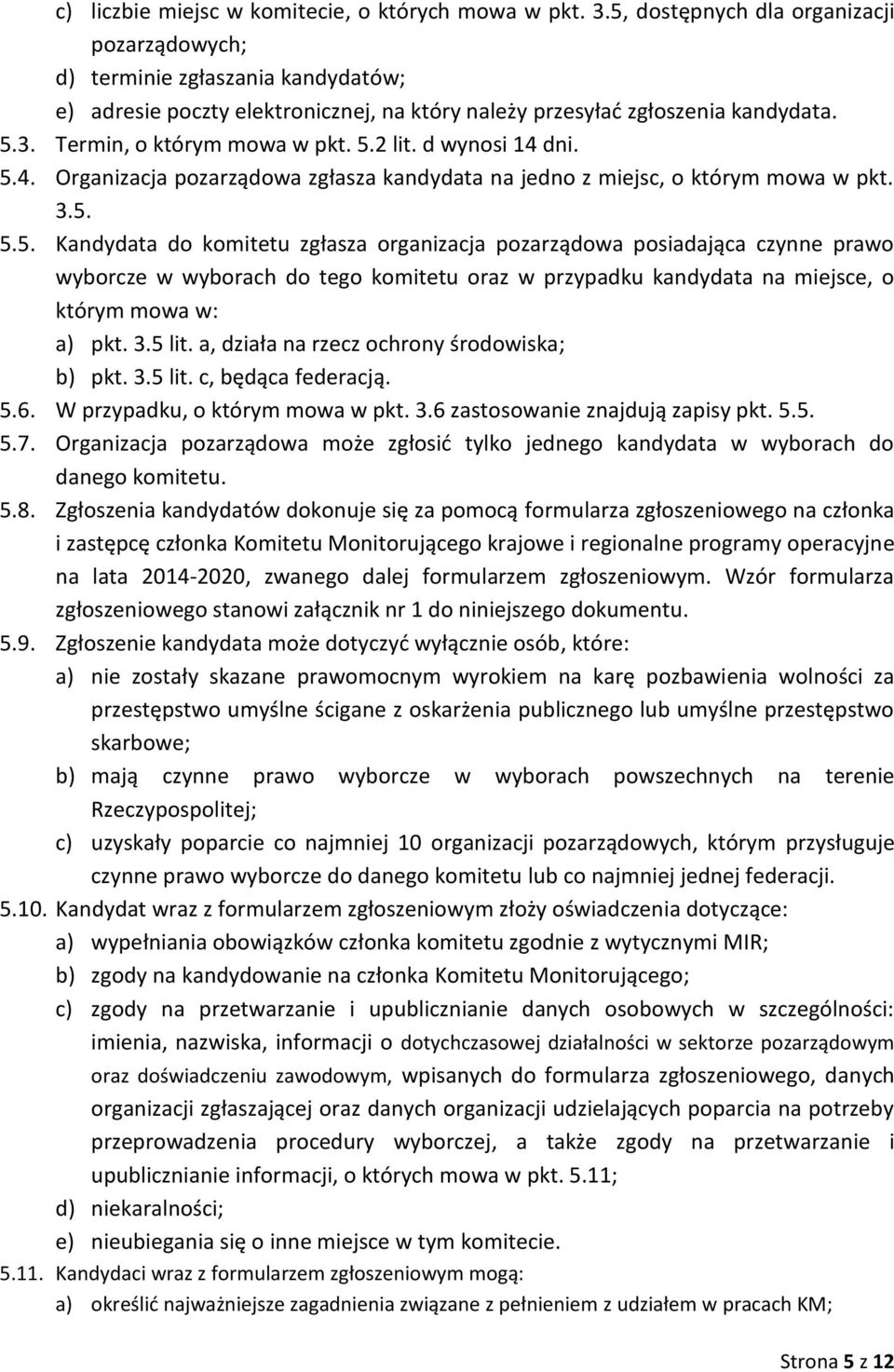 c) liczbie miejsc w komitecie, o których mowa w pkt. 3.5, dostępnych dla organizacji pozarządowych;
d) terminie zgłaszania kandydatów;
e) adresie poczty elektronicznej, na który należy przesyłać zgłoszenia kandydata.
5.3. Termin, o którym mowa w pkt. 5.2 lit. d wynosi 14 dni.
5.4. Organizacja pozarządowa zgłasza kandydata na jedno z miejsc, o którym mowa w pkt. 3.5.
5.5. Kandydata do komitetu zgłasza organizacja pozarządowa posiadająca czynne prawo wyborcze w wyborach do tego komitetu oraz w przypadku kandydata na miejsce, o którym mowa w:
a) pkt. 3.5 lit. a, działa na rzecz ochrony środowiska;
b) pkt. 3.5 lit. c, będąca federacją.
5.6. W przypadku, o którym mowa w pkt. 3.6 zastosowanie znajdują zapisy pkt. 5.5.
5.7. Organizacja pozarządowa może zgłosić tylko jednego kandydata w wyborach do danego komitetu.
5.8. Zgłoszenia kandydatów dokonuje się za pomocą formularza zgłoszeniowego na członka i zastępcę członka Komitetu Monitorującego krajowe i regionalne programy operacyjne na lata 2014-2020, zwanego dalej formularzem zgłoszeniowym. Wzór formularza zgłoszeniowego stanowi załącznik nr 1 do niniejszego dokumentu.
5.9. Zgłoszenie kandydata może dotyczyć wyłącznie osób, które:
a) nie zostały skazane prawomocnym wyrokiem na karę pozbawienia wolności za przestępstwo umyślne ścigane z oskarżenia publicznego lub umyślne przestępstwo skarbowe;
b) mają czynne prawo wyborcze w wyborach powszechnych na terenie Rzeczypospolitej;
c) uzyskały poparcie co najmniej 10 organizacji pozarządowych, którym przysługuje czynne prawo wyborcze do danego komitetu lub co najmniej jednej federacji.
5.10. Kandydat wraz z formularzem zgłoszeniowym złoży oświadczenia dotyczące:
a) wypełniania obowiązków członka komitetu zgodnie z wytycznymi MIR;
b) zgody na kandydowanie na członka Komitetu Monitorującego;
c) zgody na przetwarzanie i upublicznianie danych osobowych w szczególności: imienia, nazwiska, informacji o dotychczasowej działalności w sektorze pozarządowym oraz doświadczeniu zawodowym, wpisanych do formularza zgłoszeniowego, danych organizacji zgłaszającej oraz danych organizacji udzielających poparcia na potrzeby przeprowadzenia procedury wyborczej, a także zgody na przetwarzanie i upublicznianie informacji, o których mowa w pkt. 5.11;
d) niekaralności;
e) nieubiegania się o inne miejsce w tym komitecie.
5.11. Kandydaci wraz z formularzem zgłoszeniowym mogą:
a) określić najważniejsze zagadnienia związane z pełnieniem z udziałem w pracach KM;

Strona 5 z 12